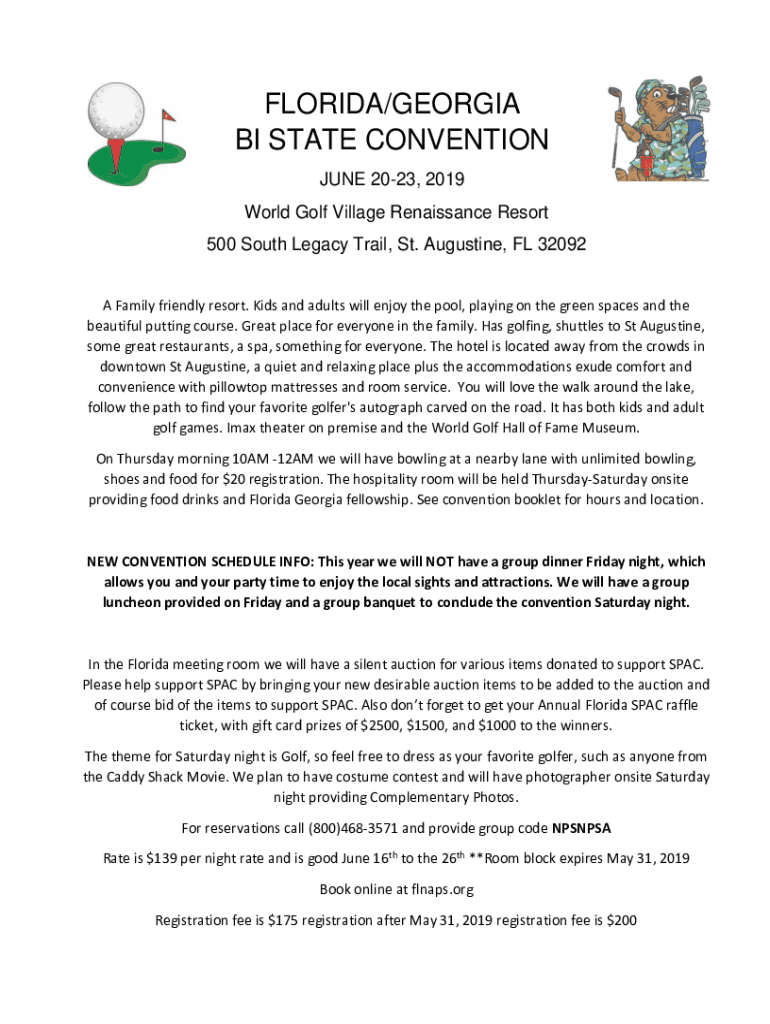 FLORIDA/GEORGIA
BI STATE CONVENTION

JUNE 20-23, 2019

World Golf Village Renaissance Resort

500 South Legacy Trail, St. Augustine, FL 32092

A Family friendly resort. Kids and adults will enjoy the pool, playing on the green spaces and the beautiful putting course. Great place for everyone in the family. Has golfing, shuttles to St Augustine, some great restaurants, a spa, something for everyone. The hotel is located away from the crowds in downtown St Augustine, a quiet and relaxing place plus the accommodations exude comfort and convenience with pillowtop mattresses and room service. You will love the walk around the lake, follow the path to find your favorite golfer's autograph carved on the road. It has both kids and adult golf games. Imax theater on premise and the World Golf Hall of Fame Museum.

On Thursday morning 10AM -12AM we will have bowling at a nearby lane with unlimited bowling, shoes and food for $20 registration. The hospitality room will be held Thursday-Saturday onsite providing food drinks and Florida Georgia fellowship. See convention booklet for hours and location.

NEW CONVENTION SCHEDULE INFO: This year we will NOT have a group dinner Friday night, which allows you and your party time to enjoy the local sights and attractions. We will have a group luncheon provided on Friday and a group banquet to conclude the convention Saturday night.

In the Florida meeting room we will have a silent auction for various items donated to support SPAC. Please help support SPAC by bringing your new desirable auction items to be added to the auction and of course bid of the items to support SPAC. Also don't forget to get your Annual Florida SPAC raffle ticket, with gift card prizes of $2500, $1500, and $1000 to the winners.

The theme for Saturday night is Golf, so feel free to dress as your favorite golfer, such as anyone from the Caddy Shack Movie. We plan to have costume contest and will have photographer onsite Saturday night providing Complementary Photos.

For reservations call (800)468-3571 and provide group code NPSNPSA

Rate is $139 per night rate and is good June 16$^{th}$ to the 26$^{th}$ **Room block expires May 31, 2019

Book online at flnaps.org

Registration fee is $175 registration after May 31, 2019 registration fee is $200